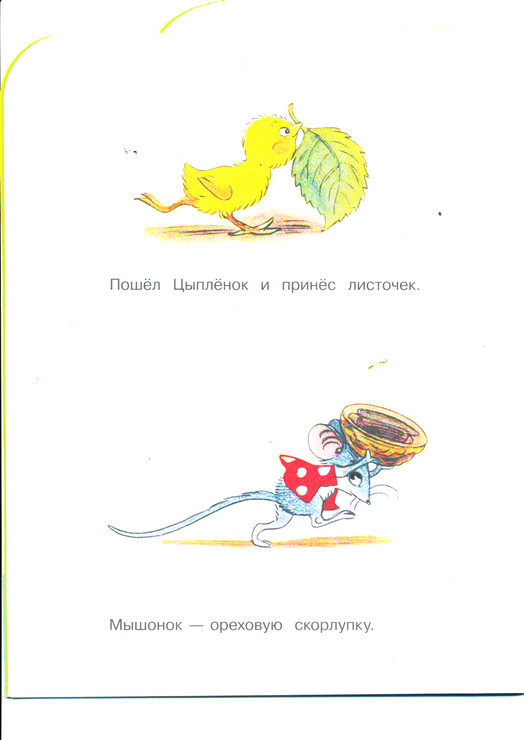 Пошёл Цыплёнок и принёс листочек.

Мышонок — ореховую скорлупку.